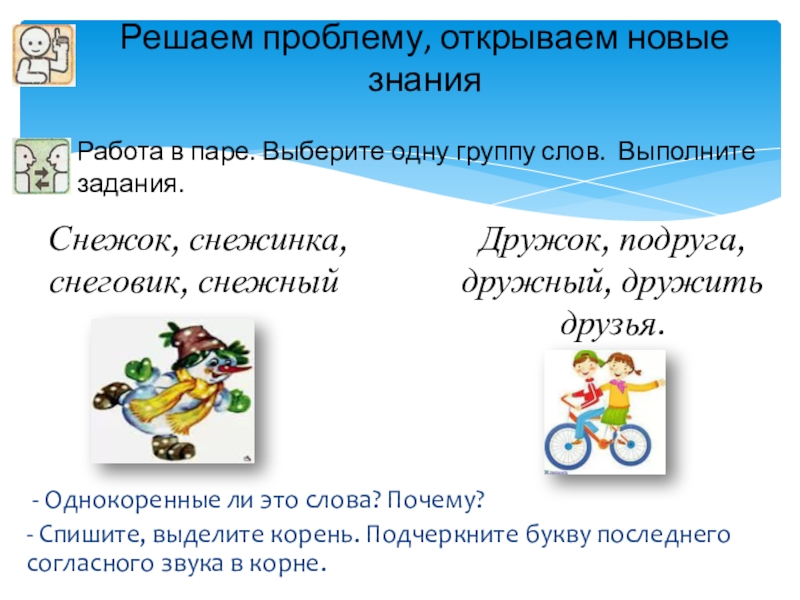 Решаем проблему, открываем новые знания

Работа в паре. Выберите одну группу слов. Выполните задания.

Снежок, снежинка, снеговик, снежный

Дружок, подруга, дружный, дружить друзья.

- Однокоренные ли это слова? Почему?

- Спишите, выделите корень. Подчеркните букву последнего согласного звука в корне.